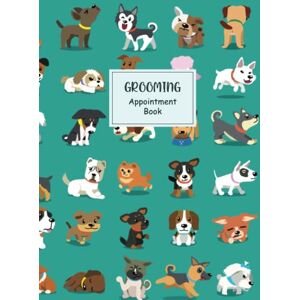 GROOMING

Appointment Book